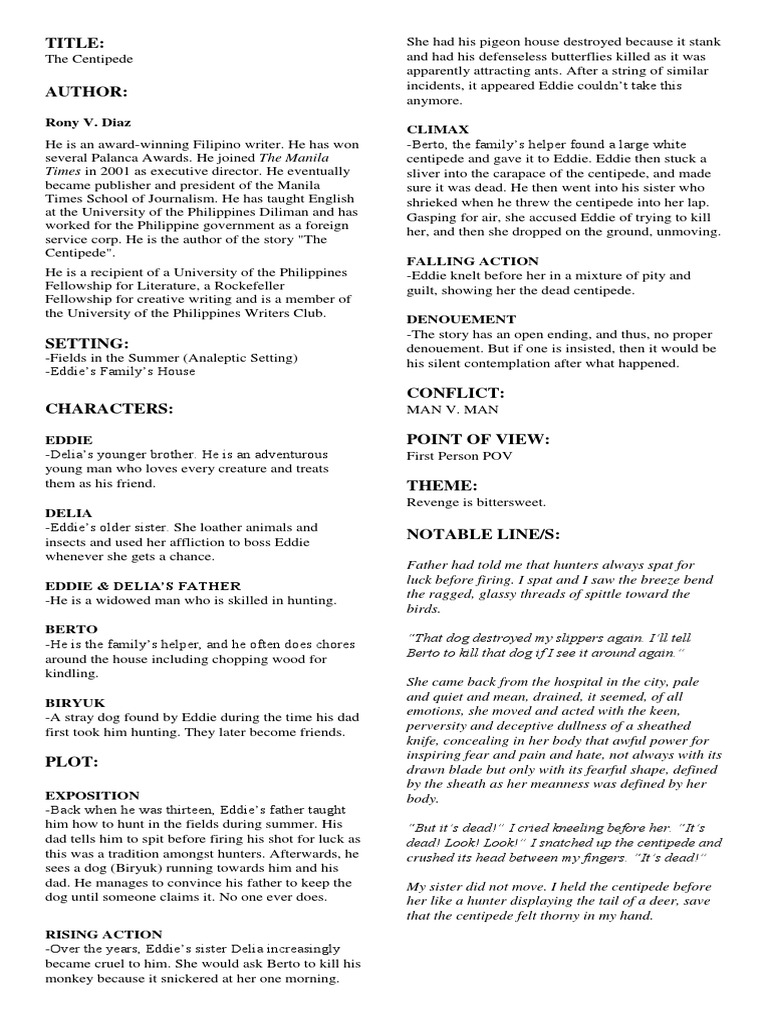 TITLE:
The Centipede

AUTHOR:

Rony V. Diaz

He is an award-winning Filipino writer. He has won several Palanca Awards. He joined The Manila Times in 2001 as executive director. He eventually became publisher and president of the Manila Times School of Journalism. He has taught English at the University of the Philippines Diliman and has worked for the Philippine government as a foreign service corp. He is the author of the story "The Centipede".

He is a recipient of a University of the Philippines Fellowship for Literature, a Rockefeller Fellowship for creative writing and is a member of the University of the Philippines Writers Club.

SETTING:
-Fields in the Summer (Analeptic Setting)
-Eddie's Family's House

CHARACTERS:

EDDIE
-Delia's younger brother. He is an adventurous young man who loves every creature and treats them as his friend.

DELIA
-Eddie's older sister. She loather animals and insects and used her affliction to boss Eddie whenever she gets a chance.

EDDIE & DELIA'S FATHER
-He is a widowed man who is skilled in hunting.

BERTO
-He is the family's helper, and he often does chores around the house including chopping wood for kindling.

BIRYUK
-A stray dog found by Eddie during the time his dad first took him hunting. They later become friends.

PLOT:

EXPOSITION
-Back when he was thirteen, Eddie's father taught him how to hunt in the fields during summer. His dad tells him to spit before firing his shot for luck as this was a tradition amongst hunters. Afterwards, he sees a dog (Biryuk) running towards him and his dad. He manages to convince his father to keep the dog until someone claims it. No one ever does.

RISING ACTION
-Over the years, Eddie's sister Delia increasingly became cruel to him. She would ask Berto to kill his monkey because it snickered at her one morning. She had his pigeon house destroyed because it stank and had his defenseless butterflies killed as it was apparently attracting ants. After a string of similar incidents, it appeared Eddie couldn't take this anymore.

CLIMAX
-Berto, the family's helper found a large white centipede and gave it to Eddie. Eddie then stuck a sliver into the carapace of the centipede, and made sure it was dead. He then went into his sister who shrieked when he threw the centipede into her lap. Gasping for air, she accused Eddie of trying to kill her, and then she dropped on the ground, unmoving.

FALLING ACTION
-Eddie knelt before her in a mixture of pity and guilt, showing her the dead centipede.

DENOUEMENT
-The story has an open ending, and thus, no proper denouement. But if one is insisted, then it would be his silent contemplation after what happened.

CONFLICT:
MAN V. MAN

POINT OF VIEW:
First Person POV

THEME:
Revenge is bittersweet.

NOTABLE LINE/S:

Father had told me that hunters always spat for luck before firing. I spat and I saw the breeze bend the ragged, glassy threads of spittle toward the birds.

"That dog destroyed my slippers again. I'll tell Berto to kill that dog if I see it around again."

She came back from the hospital in the city, pale and quiet and mean, drained, it seemed, of all emotions, she moved and acted with the keen, perversity and deceptive dullness of a sheathed knife, concealing in her body that awful power for inspiring fear and pain and hate, not always with its drawn blade but only with its fearful shape, defined by the sheath as her meanness was defined by her body.

"But it's dead!" I cried kneeling before her. "It's dead! Look! Look!" I snatched up the centipede and crushed its head between my fingers. "It's dead!"

My sister did not move. I held the centipede before her like a hunter displaying the tail of a deer, save that the centipede felt thorny in my hand.